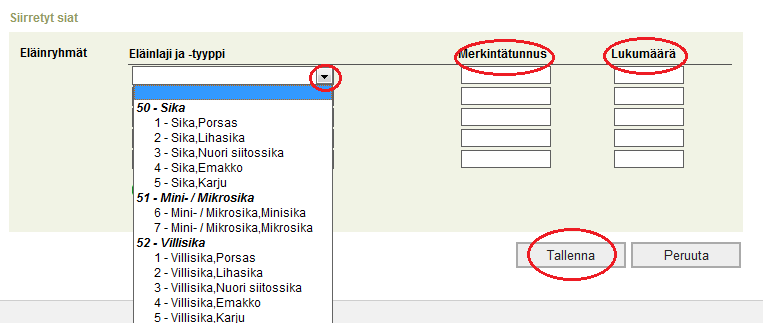 Siirretyt siat

Eläinryhmät

Eläinlaji ja -tyyppi

Merkintätunnus

Lukumäärä

50 - Sika
1 - Sika,Porsas
2 - Sika,Lihasika
3 - Sika,Nuori siitossika
4 - Sika,Emakko
5 - Sika,Karju
51 - Mini- / Mikrosika
6 - Mini- / Mikrosika,Minisika
7 - Mini- / Mikrosika,Mikrosika
52 - Villisika
1 - Villisika,Porsas
2 - Villisika,Lihasika
3 - Villisika,Nuori siitossika
4 - Villisika,Emakko
5 - Villisika,Karju

Tallenna

Peruuta